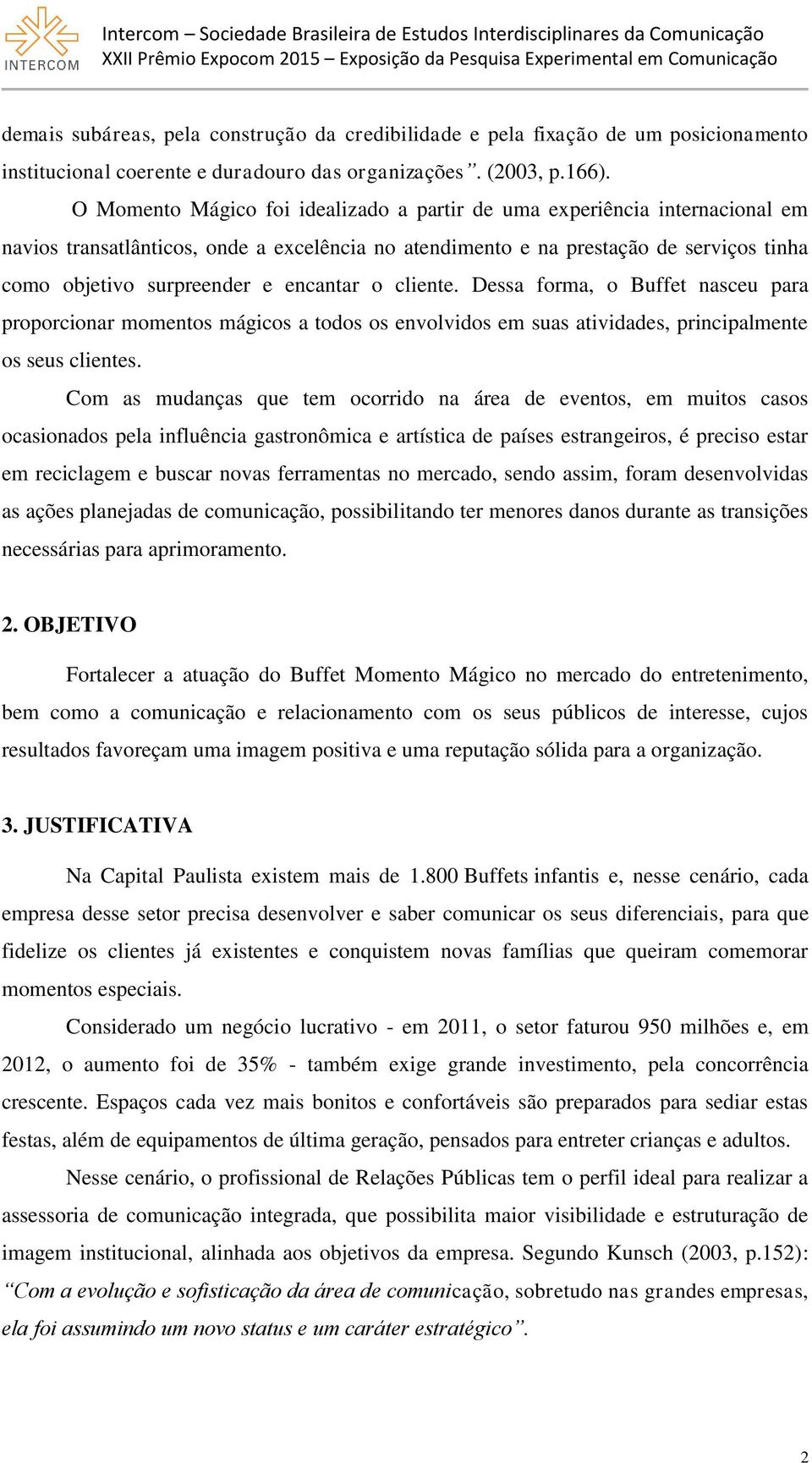 INTERCOM

Intercom – Sociedade Brasileira de Estudos Interdisciplinares da Comunicação
XXII Prêmio Expocom 2015 – Exposição da Pesquisa Experimental em Comunicação

demais subáreas, pela construção da credibilidade e pela fixação de um posicionamento institucional coerente e duradouro das organizações”. (2003, p.166).

O Momento Mágico foi idealizado a partir de uma experiência internacional em navios transatlânticos, onde a excelência no atendimento e na prestação de serviços tinha como objetivo surpreender e encantar o cliente. Dessa forma, o Buffet nasceu para proporcionar momentos mágicos a todos os envolvidos em suas atividades, principalmente os seus clientes.

Com as mudanças que tem ocorrido na área de eventos, em muitos casos ocasionados pela influência gastronômica e artística de países estrangeiros, é preciso estar em reciclagem e buscar novas ferramentas no mercado, sendo assim, foram desenvolvidas as ações planejadas de comunicação, possibilitando ter menores danos durante as transições necessárias para aprimoramento.

2. OBJETIVO

Fortalecer a atuação do Buffet Momento Mágico no mercado do entretenimento, bem como a comunicação e relacionamento com os seus públicos de interesse, cujos resultados favoreçam uma imagem positiva e uma reputação sólida para a organização.

3. JUSTIFICATIVA

Na Capital Paulista existem mais de 1.800 Buffets infantis e, nesse cenário, cada empresa desse setor precisa desenvolver e saber comunicar os seus diferenciais, para que fidelize os clientes já existentes e conquistem novas famílias que queiram comemorar momentos especiais.

Considerado um negócio lucrativo - em 2011, o setor faturou 950 milhões e, em 2012, o aumento foi de 35% - também exige grande investimento, pela concorrência crescente. Espaços cada vez mais bonitos e confortáveis são preparados para sediar estas festas, além de equipamentos de última geração, pensados para entreter crianças e adultos.

Nesse cenário, o profissional de Relações Públicas tem o perfil ideal para realizar a assessoria de comunicação integrada, que possibilita maior visibilidade e estruturação de imagem institucional, alinhada aos objetivos da empresa. Segundo Kunsch (2003, p.152): “Com a evolução e sofisticação da área de comunicação, sobretudo nas grandes empresas, ela foi assumindo um novo status e um caráter estratégico”.

2